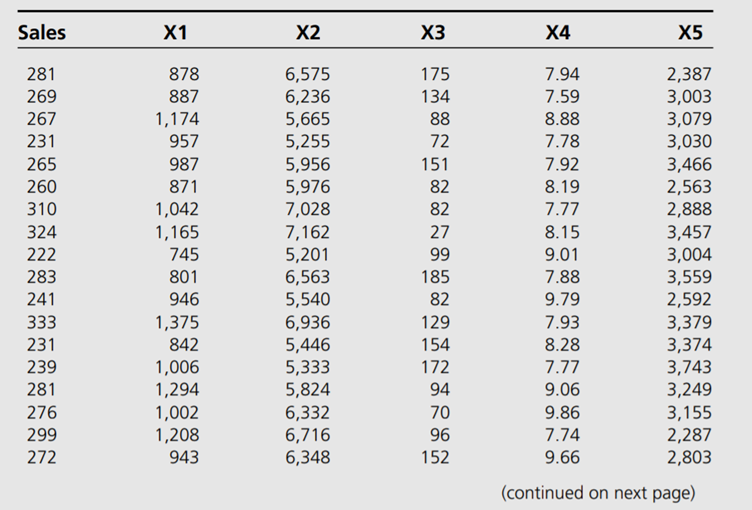 | Sales | X1 | X2 | X3 | X4 | X5 |
|---|---|---|---|---|---|
| 281 | 878 | 6,575 | 175 | 7.94 | 2,387 |
| 269 | 887 | 6,236 | 134 | 7.59 | 3,003 |
| 267 | 1,174 | 5,665 | 88 | 8.88 | 3,079 |
| 231 | 957 | 5,255 | 72 | 7.78 | 3,030 |
| 265 | 987 | 5,956 | 151 | 7.92 | 3,466 |
| 260 | 871 | 5,976 | 82 | 8.19 | 2,563 |
| 310 | 1,042 | 7,028 | 82 | 7.77 | 2,888 |
| 324 | 1,165 | 7,162 | 27 | 8.15 | 3,457 |
| 222 | 745 | 5,201 | 99 | 9.01 | 3,004 |
| 283 | 801 | 6,563 | 185 | 7.88 | 3,559 |
| 241 | 946 | 5,540 | 82 | 9.79 | 2,592 |
| 333 | 1,375 | 6,936 | 129 | 7.93 | 3,379 |
| 231 | 842 | 5,446 | 154 | 8.28 | 3,374 |
| 239 | 1,006 | 5,333 | 172 | 7.77 | 3,743 |
| 281 | 1,294 | 5,824 | 94 | 9.06 | 3,249 |
| 276 | 1,002 | 6,332 | 70 | 9.86 | 3,155 |
| 299 | 1,208 | 6,716 | 96 | 7.74 | 2,287 |
| 272 | 943 | 6,348 | 152 | 9.66 | 2,803 |

(continued on next page)